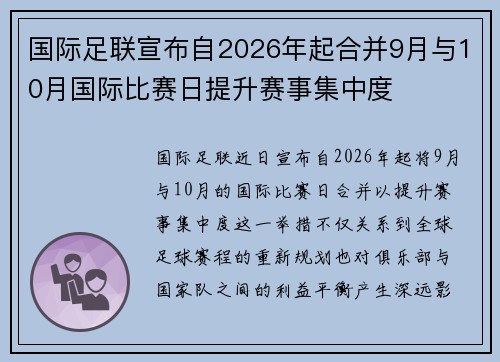 国际足联宣布自2026年起合并9月与10月国际比赛日提升赛事集中度

国际足联近日宣布自2026年起将9月与10月的国际比赛日合并以提升赛事集中度这一举措不仅关系到全球足球赛程的重新规划也对俱乐部与国家队之间的利益平衡产生深远影